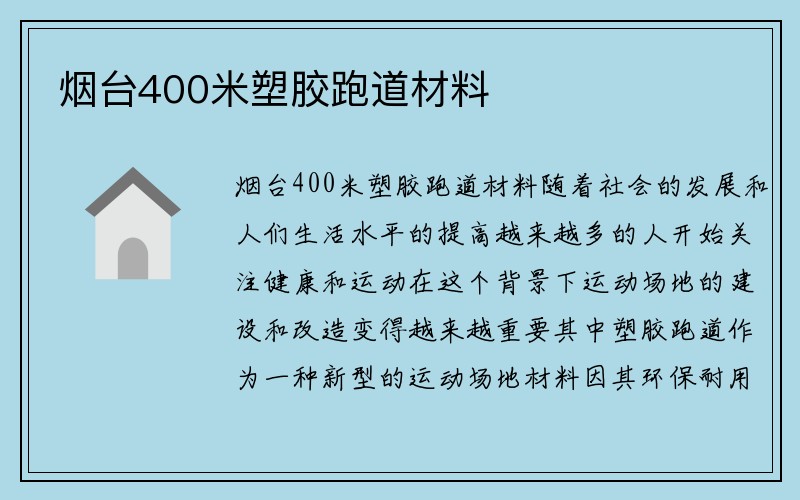 烟台400米塑胶跑道材料

烟台400米塑胶跑道材料随着社会的发展和人们生活水平的提高越来越多的人开始关注健康和运动在这个背景下运动场地的建设和改造变得越来越重要其中塑胶跑道作为一种新型的运动场地材料因其环保耐用